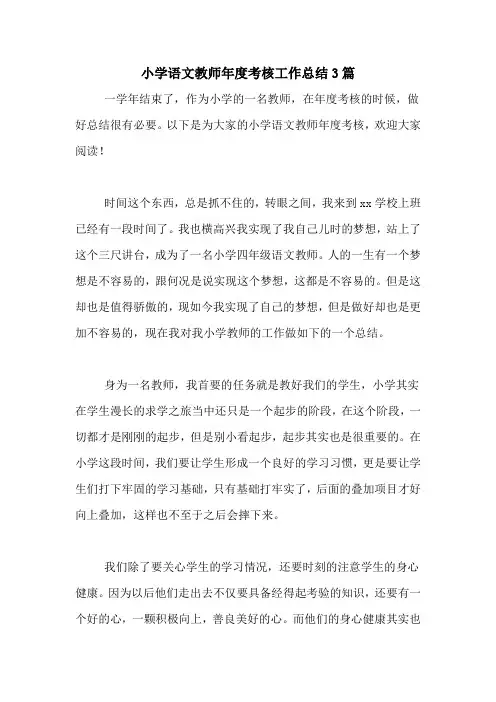 小学语文教师年度考核工作总结3篇

一学年结束了，作为小学的一名教师，在年度考核的时候，做好总结很有必要。以下是为大家的小学语文教师年度考核，欢迎大家阅读！

时间这个东西，总是抓不住的，转眼之间，我来到xx学校上班已经有一段时间了。我也横高兴我实现了我自己儿时的梦想，站上了这个三尺讲台，成为了一名小学四年级语文教师。人的一生有一个梦想是不容易的，跟何况是说实现这个梦想，这都是不容易的。但是这却也是值得骄傲的，现如今我实现了自己的梦想，但是做好却也是更加不容易的，现在我对我小学教师的工作做如下的一个总结。

身为一名教师，我首要的任务就是教好我们的学生，小学其实在学生漫长的求学之旅当中还只是一个起步的阶段，在这个阶段，一切都才是刚刚的起步，但是别小看起步，起步其实也是很重要的。在小学这段时间，我们要让学生形成一个良好的学习习惯，更是要让学生们打下牢固的学习基础，只有基础打牢实了，后面的叠加项目才好向上叠加，这样也不至于之后会摔下来。

我们除了要关心学生的学习情况，还要时刻的注意学生的身心健康。因为以后他们走出去不仅要具备经得起考验的知识，还要有一个好的心，一颗积极向上，善良美好的心。而他们的身心健康其实也